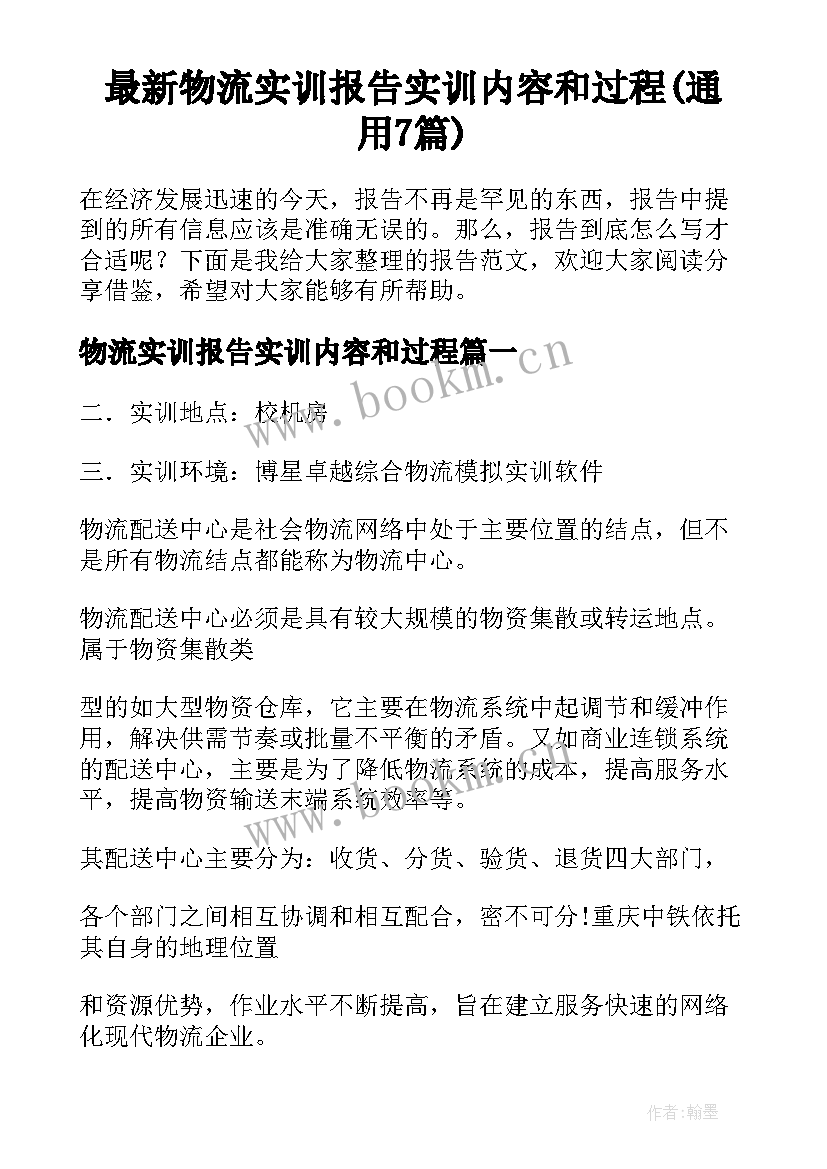 最新物流实训报告实训内容和过程(通用7篇)

在经济发展迅速的今天，报告不再是罕见的东西，报告中提到的所有信息应该是准确无误的。那么，报告到底怎么写才合适呢？下面是我给大家整理的报告范文，欢迎大家阅读分享借鉴，希望对大家能够有所帮助。

物流实训报告实训内容和过程篇一

www.bookm.cn

二．实训地点：校机房

三．实训环境：博星卓越综合物流模拟实训软件

物流配送中心是社会物流网络中处于主要位置的结点，但不是所有物流结点都能称为物流中心。

物流配送中心必须是具有较大规模的物资集散或转运地点。属于物资集散类

型的如大型物资仓库，它主要在物流系统中起调节和缓冲作用，解决供需节奏或批量不平衡的矛盾。又如商业连锁系统的配送中心，主要是为了降低物流系统的成本，提高服务水平，提高物资输送末端系统效率等。

www.bookm.cn

其配送中心主要分为：收货、分货、验货、退货四大部门，

各个部门之间相互协调和相互配合，密不可分!重庆中铁依托其自身的地理位置

和资源优势，作业水平不断提高，旨在建立服务快速的网络化现代物流企业。

作者:翰墨